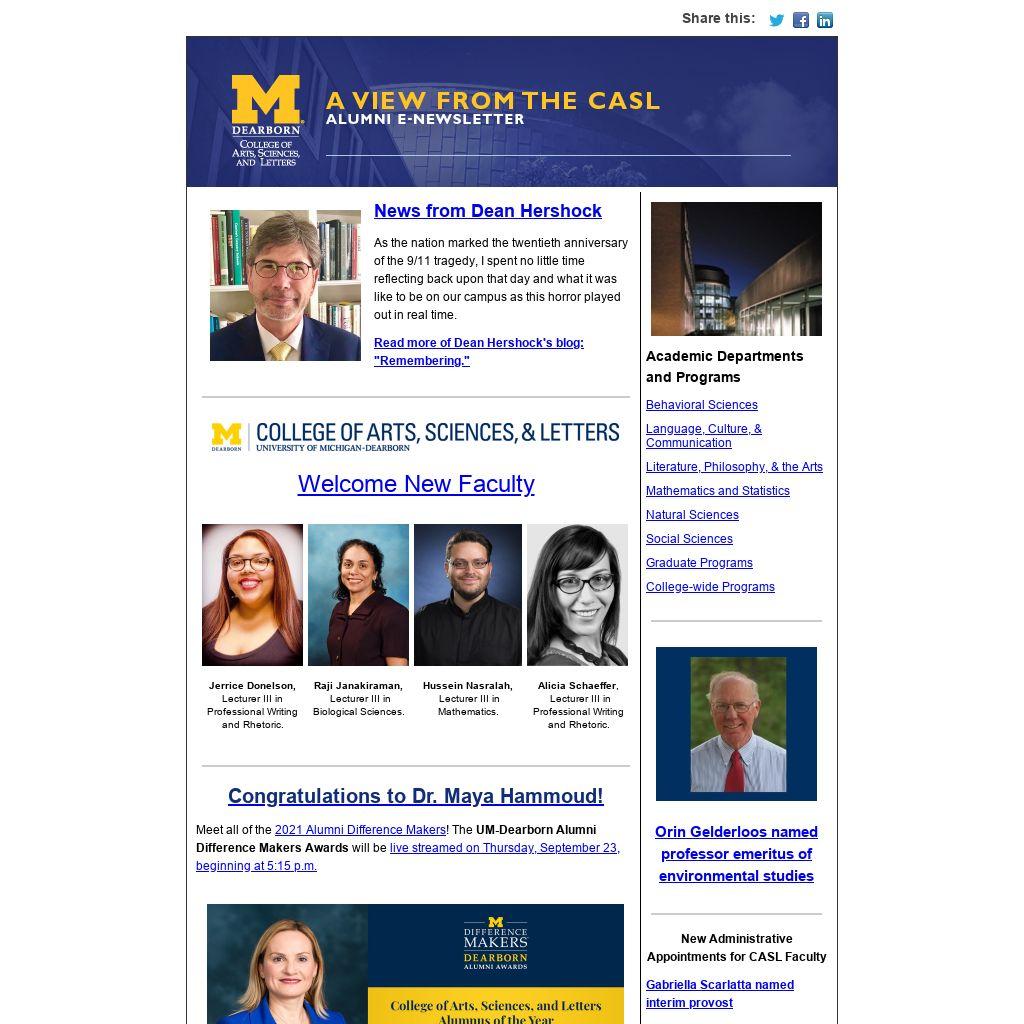 Share this:

M DEARBORN COLLEGE OF ARTS, SCIENCES, AND LETTERS

A VIEW FROM THE CASL
ALUMNI E-NEWSLETTER

News from Dean Hershock

As the nation marked the twentieth anniversary of the 9/11 tragedy, I spent no little time reflecting back upon that day and what it was like to be on our campus as this horror played out in real time.

Read more of Dean Hershock's blog: "Remembering."

M DEARBORN | COLLEGE OF ARTS, SCIENCES, & LETTERS
UNIVERSITY OF MICHIGAN-DEARBORN

Welcome New Faculty

Jerrice Donelson, Lecturer III in Professional Writing and Rhetoric.

Raji Janakiraman, Lecturer III in Biological Sciences.

Hussein Nasralah, Lecturer III in Mathematics.

Alicia Schaeffer, Lecturer III in Professional Writing and Rhetoric.

Congratulations to Dr. Maya Hammoud!

Meet all of the 2021 Alumni Difference Makers! The UM-Dearborn Alumni Difference Makers Awards will be live streamed on Thursday, September 23, beginning at 5:15 p.m.

M DIFFERENCE MAKERS DEARBORN ALUMNI AWARDS

College of Arts, Sciences, and Letters
Alumnus of the Year

Academic Departments and Programs

Behavioral Sciences

Language, Culture, & Communication

Literature, Philosophy, & the Arts

Mathematics and Statistics

Natural Sciences

Social Sciences

Graduate Programs

College-wide Programs

Orin Gelderloos named professor emeritus of environmental studies

New Administrative Appointments for CASL Faculty

Gabriella Scarlatta named interim provost